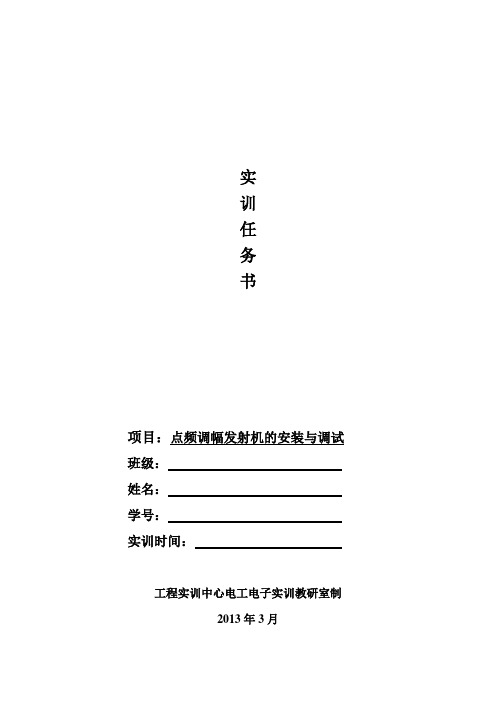 实
训
任
务
书

项目：点频调幅发射机的安装与调试
班级：
姓名：
学号：
实训时间：

工程实训中心电工电子实训教研室制
2013 年 3 月